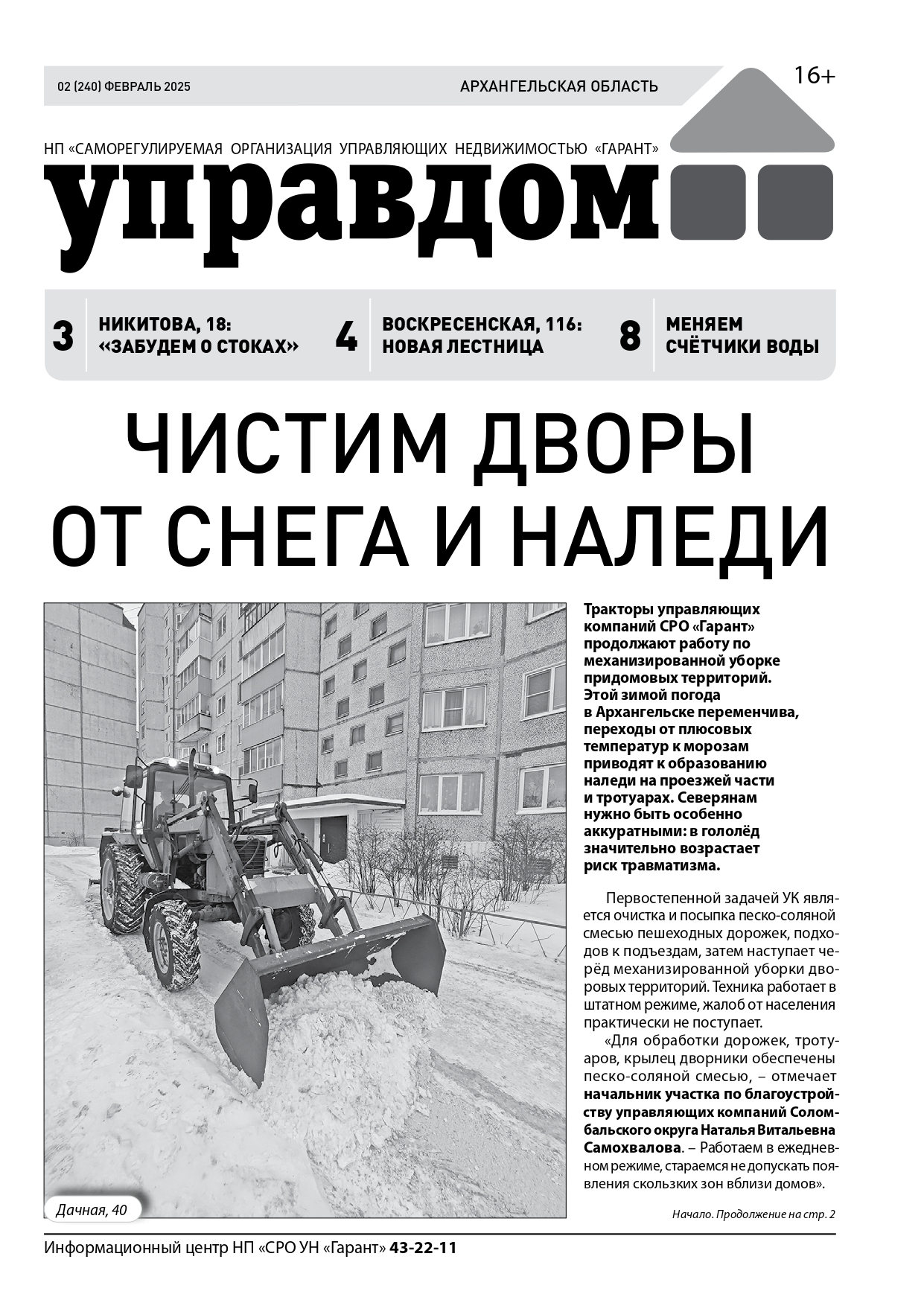 02 (240) ФЕВРАЛЬ 2025

АРХАНГЕЛЬСКАЯ ОБЛАСТЬ

16+

НП «САМОРЕГУЛИРУЕМАЯ ОРГАНИЗАЦИЯ УПРАВЛЯЮЩИХ НЕДВИЖИМОСТЬЮ «ГАРАНТ»

управдом

3 НИКИТОВА, 18: «ЗАБУДЕМ О СТОКАХ»

4 ВОСКРЕСЕНСКАЯ, 116: НОВАЯ ЛЕСТНИЦА

8 МЕНЯЕМ СЧЁТЧИКИ ВОДЫ

ЧИСТИМ ДВОРЫ ОТ СНЕГА И НАЛЕДИ

Дачная, 40

Тракторы управляющих компаний СРО «Гарант» продолжают работу по механизированной уборке придомовых территорий. Этой зимой погода в Архангельске переменчива, переходы от плюсовых температур к морозам приводят к образованию наледи на проезжей части и тротуарах. Северянам нужно быть особенно аккуратными: в гололёд значительно возрастает риск травматизма.

Первостепенной задачей УК является очистка и посыпка песко-соляной смесью пешеходных дорожек, подходов к подъездам, затем наступает черёд механизированной уборки дворовых территорий. Техника работает в штатном режиме, жалоб от населения практически не поступает.

«Для обработки дорожек, тротуаров, крылец дворники обеспечены песко-соляной смесью, – отмечает начальник участка по благоустройству управляющих компаний Соломбальского округа Наталья Витальевна Самохвалова. – Работаем в ежедневном режиме, стараемся не допускать появления скользких зон вблизи домов».

Начало. Продолжение на стр. 2

Информационный центр НП «СРО УН «Гарант» 43-22-11